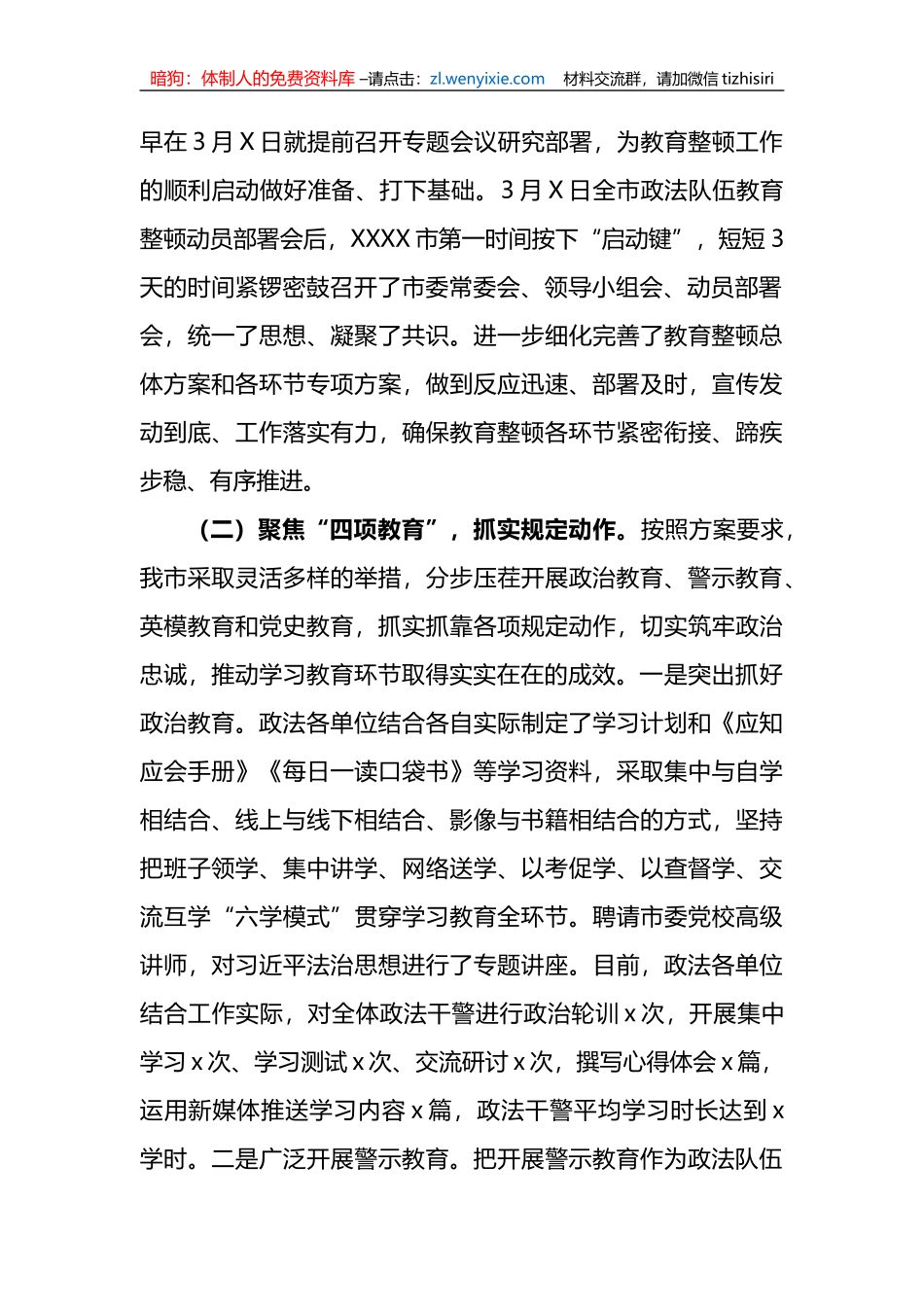 暗狗：体制人的免费资料库 –请点击：zl.wenyixie.com 材料交流群，请加微信 tizhisiri

早在 3 月 X 日就提前召开专题会议研究部署，为教育整顿工作的顺利启动做好准备、打下基础。3 月 X 日全市政法队伍教育整顿动员部署会后，XXXX 市第一时间按下“启动键”，短短 3 天的时间紧锣密鼓召开了市委常委会、领导小组会、动员部署会，统一了思想、凝聚了共识。进一步细化完善了教育整顿总体方案和各环节专项方案，做到反应迅速、部署及时，宣传发动到底、工作落实有力，确保教育整顿各环节紧密衔接、蹄疾步稳、有序推进。

（二）聚焦“四项教育”，抓实规定动作。按照方案要求，我市采取灵活多样的举措，分步压茬开展政治教育、警示教育、英模教育和党史教育，抓实抓靠各项规定动作，切实筑牢政治忠诚，推动学习教育环节取得实实在在的成效。一是突出抓好政治教育。政法各单位结合各自实际制定了学习计划和《应知应会手册》《每日一读口袋书》等学习资料，采取集中与自学相结合、线上与线下相结合、影像与书籍相结合的方式，坚持把班子领学、集中讲学、网络送学、以考促学、以查督学、交流互学“六学模式”贯穿学习教育全环节。聘请市委党校高级讲师，对习近平法治思想进行了专题讲座。目前，政法各单位结合工作实际，对全体政法干警进行政治轮训 x 次，开展集中学习 x 次、学习测试 x 次、交流研讨 x 次，撰写心得体会 x 篇，运用新媒体推送学习内容 x 篇，政法干警平均学习时长达到 x 学时。二是广泛开展警示教育。把开展警示教育作为政法队伍